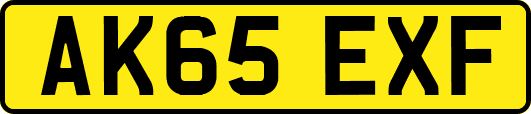 AK65 EXF